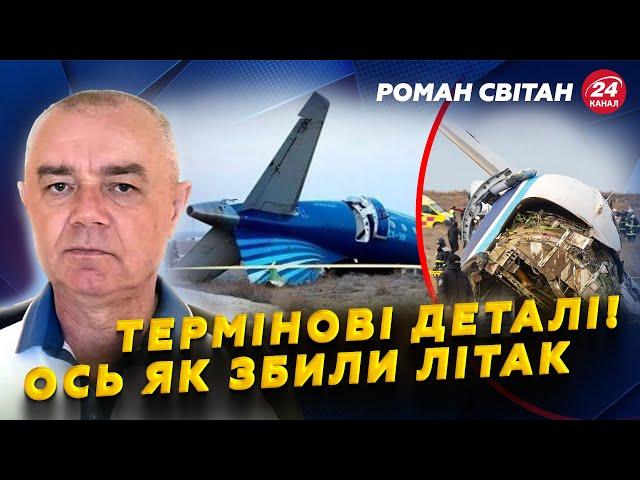 РОМАН СВІТАН
24 КАНАЛ
ТЕРМІНОВІ ДЕТАЛІ!
ОСЬ ЯК ЗБИЛИ ЛІТАК